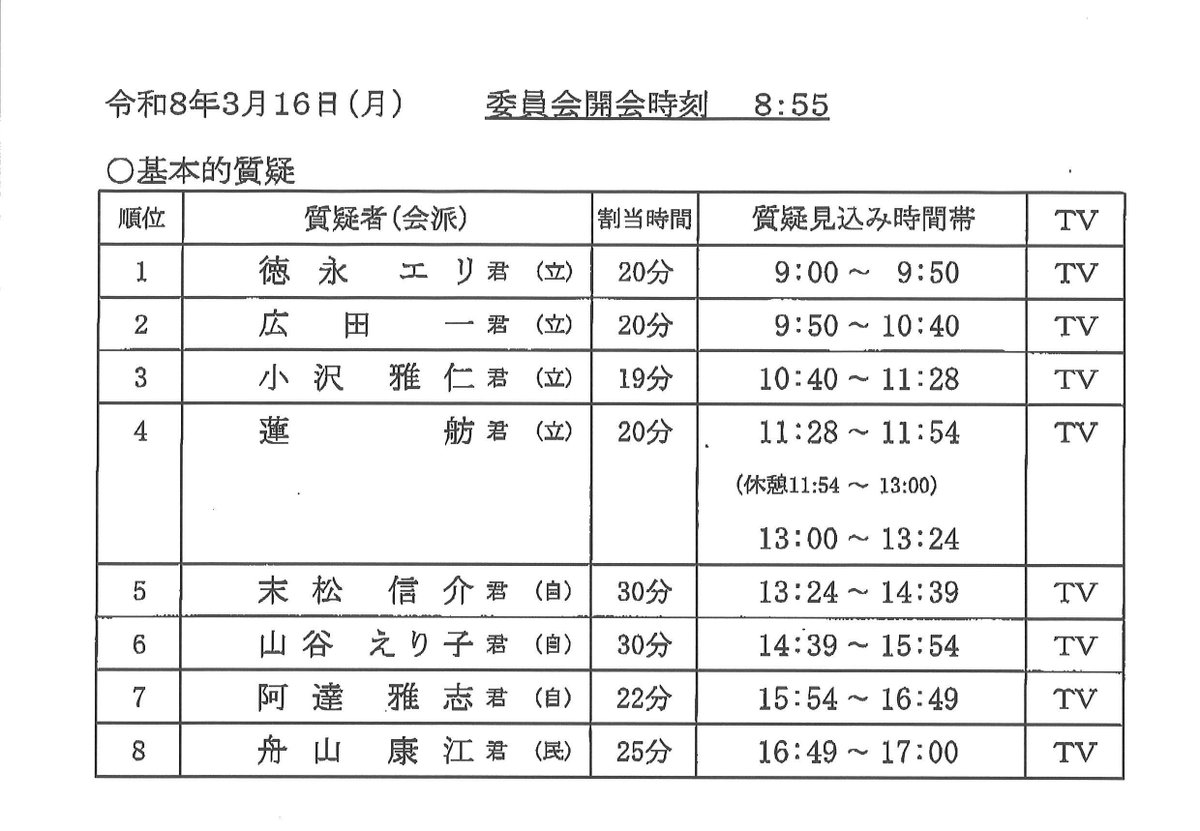 令和8年3月16日(月)　　委員会開会時刻　8:55

○基本的質疑

| 順位 | 質疑者(会派) | 割当時間 | 質疑見込み時間帯 | TV |
|---|---|---|---|---|
| 1 | 徳永 エリ君 (立) | 20分 | 9:00 ~ 9:50 | TV |
| 2 | 広田 一君 (立) | 20分 | 9:50 ~ 10:40 | TV |
| 3 | 小沢 雅仁君 (立) | 19分 | 10:40 ~ 11:28 | TV |
| 4 | 蓮 舫君 (立) | 20分 | 11:28 ~ 11:54 (休憩11:54 ~ 13:00) 13:00 ~ 13:24 | TV |
| 5 | 末松 信介君 (自) | 30分 | 13:24 ~ 14:39 | TV |
| 6 | 山谷 えり子君 (自) | 30分 | 14:39 ~ 15:54 | TV |
| 7 | 阿達 雅志君 (自) | 22分 | 15:54 ~ 16:49 | TV |
| 8 | 舟山 康江君 (民) | 25分 | 16:49 ~ 17:00 | TV |